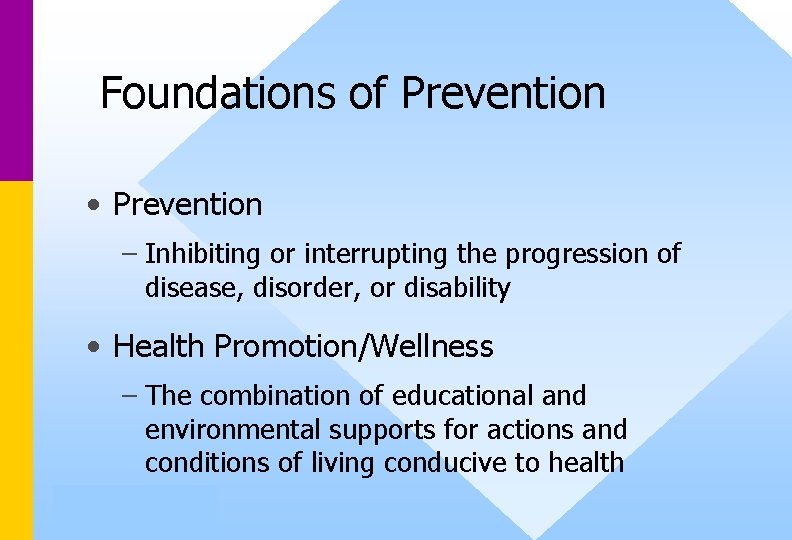 Foundations of Prevention

• Prevention
– Inhibiting or interrupting the progression of disease, disorder, or disability

• Health Promotion/Wellness
– The combination of educational and environmental supports for actions and conditions of living conducive to health